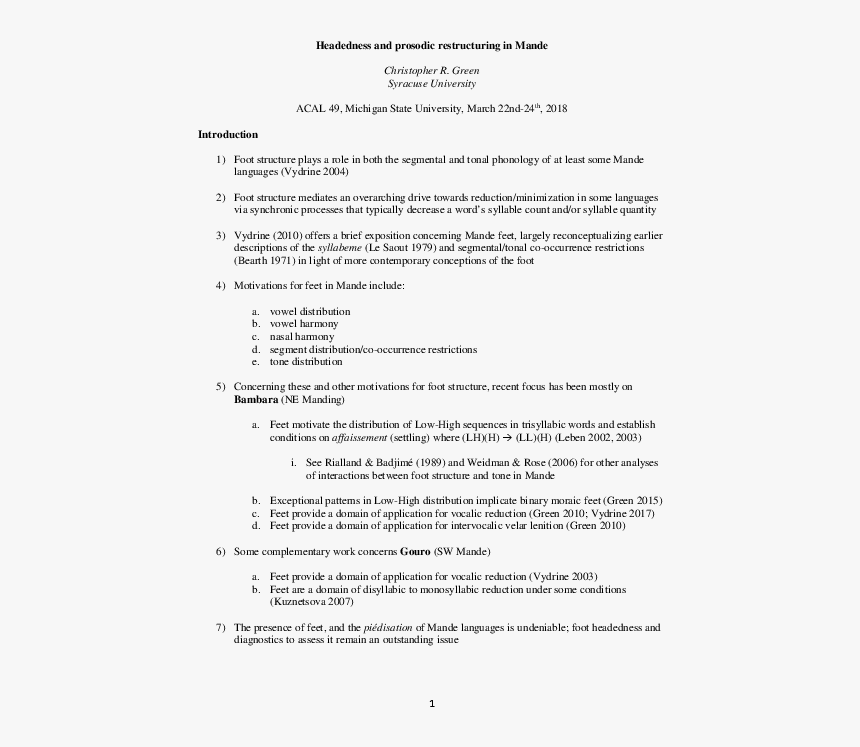 Headedness and prosodic restructuring in Mande

Christopher R. Green
Syracuse University

ACAL 49, Michigan State University, March 22nd-24$^{th}$, 2018

Introduction

1) Foot structure plays a role in both the segmental and tonal phonology of at least some Mande languages (Vydrine 2004)

2) Foot structure mediates an overarching drive towards reduction/minimization in some languages via synchronic processes that typically decrease a word's syllable count and/or syllable quantity

3) Vydrine (2010) offers a brief exposition concerning Mande feet, largely reconceptualizing earlier descriptions of the syllabeme (Le Saout 1979) and segmental/tonal co-occurrence restrictions (Bearth 1971) in light of more contemporary conceptions of the foot

4) Motivations for feet in Mande include:

a. vowel distribution
b. vowel harmony
c. nasal harmony
d. segment distribution/co-occurrence restrictions
e. tone distribution

5) Concerning these and other motivations for foot structure, recent focus has been mostly on Bambara (NE Manding)

a. Feet motivate the distribution of Low-High sequences in trisyllabic words and establish conditions on affaissement (settling) where (LH)(H) → (LL)(H) (Leben 2002, 2003)

i. See Rialland & Badjimé (1989) and Weidman & Rose (2006) for other analyses of interactions between foot structure and tone in Mande

b. Exceptional patterns in Low-High distribution implicate binary moraic feet (Green 2015)
c. Feet provide a domain of application for vocalic reduction (Green 2010; Vydrine 2017)
d. Feet provide a domain of application for intervocalic velar lenition (Green 2010)

6) Some complementary work concerns Gouro (SW Mande)

a. Feet provide a domain of application for vocalic reduction (Vydrine 2003)
b. Feet are a domain of disyllabic to monosyllabic reduction under some conditions (Kuznetsova 2007)

7) The presence of feet, and the piédisation of Mande languages is undeniable; foot headedness and diagnostics to assess it remain an outstanding issue

1